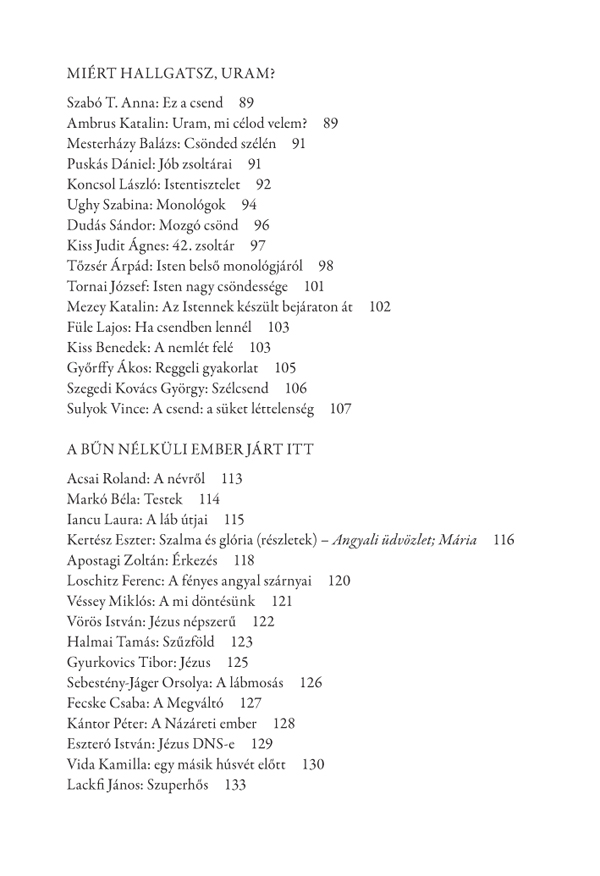 MIÉRT HALLGATSZ, URAM?

Szabó T. Anna: Ez a csend 89
Ambrus Katalin: Uram, mi célod velem? 89
Mesterházy Balázs: Csönded szélén 91
Puskás Dániel: Jób zsoltárai 91
Koncsol László: Istentisztelet 92
Ughy Szabina: Monológok 94
Dudás Sándor: Mozgó csönd 96
Kiss Judit Ágnes: 42. zsoltár 97
Tőzsér Árpád: Isten belső monológjáról 98
Tornai József: Isten nagy csöndessége 101
Mezey Katalin: Az Istennek készült bejáraton át 102
Füle Lajos: Ha csendben lennél 103
Kiss Benedek: A nemlét felé 103
Győrffy Ákos: Reggeli gyakorlat 105
Szegedi Kovács György: Szélcsend 106
Sulyok Vince: A csend: a süket léttelenség 107

A BŰN NÉLKÜLI EMBER JÁRT ITT

Acsai Roland: A névről 113
Markó Béla: Testek 114
Iancu Laura: A láb útjai 115
Kertész Eszter: Szalma és glória (részletek) – Angyali üdvözlet; Mária 116
Apostagi Zoltán: Érkezés 118
Loschitz Ferenc: A fényes angyal szárnyai 120
Véssey Miklós: A mi döntésünk 121
Vörös István: Jézus népszerű 122
Halmai Tamás: Szűzföld 123
Gyurkovics Tibor: Jézus 125
Sebestény-Jáger Orsolya: A lábmosás 126
Fecske Csaba: A Megváltó 127
Kántor Péter: A Názáreti ember 128
Eszteró István: Jézus DNS-e 129
Vida Kamilla: egy másik húsvét előtt 130
Lackfi János: Szuperhős 133